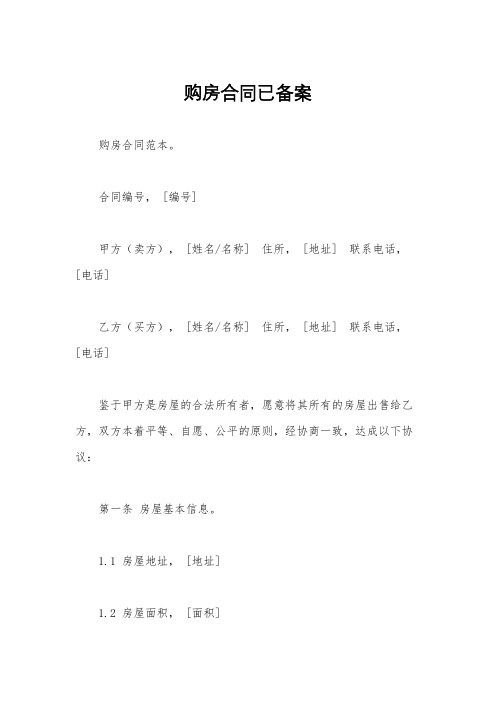 购房合同已备案

购房合同范本。

合同编号，［编号］

甲方（卖方），［姓名/名称］ 住所，［地址］ 联系电话，［电话］

乙方（买方），［姓名/名称］ 住所，［地址］ 联系电话，［电话］

鉴于甲方是房屋的合法所有者，愿意将其所有的房屋出售给乙方，双方本着平等、自愿、公平的原则，经协商一致，达成以下协议：

第一条 房屋基本信息。

1.1 房屋地址，［地址］

1.2 房屋面积，［面积］